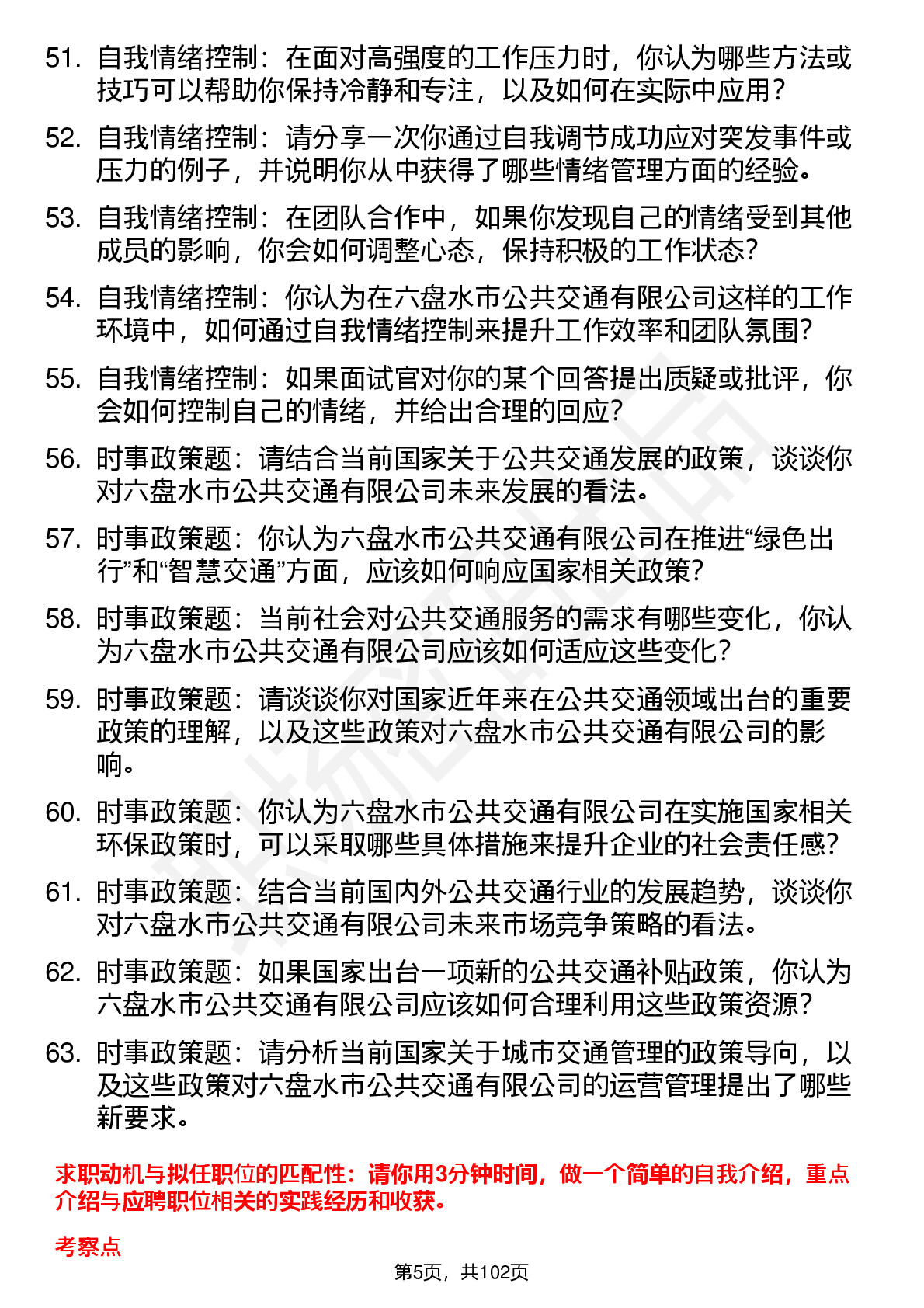 51. 自我情绪控制：在面对高强度的工作压力时，你认为哪些方法或技巧可以帮助你保持冷静和专注，以及如何在实际中应用？

52. 自我情绪控制：请分享一次你通过自我调节成功应对突发事件或压力的例子，并说明你从中获得了哪些情绪管理方面的经验。

53. 自我情绪控制：在团队合作中，如果你发现自己的情绪受到其他成员的影响，你会如何调整心态，保持积极的工作状态？

54. 自我情绪控制：你认为在六盘水市公共交通有限公司这样的工作环境中，如何通过自我情绪控制来提升工作效率和团队氛围？

55. 自我情绪控制：如果面试官对你的某个回答提出质疑或批评，你会如何控制自己的情绪，并给出合理的回应？

56. 时事政策题：请结合当前国家关于公共交通发展的政策，谈谈你对六盘水市公共交通有限公司未来发展的看法。

57. 时事政策题：你认为六盘水市公共交通有限公司在推进“绿色出行”和“智慧交通”方面，应该如何响应国家相关政策？

58. 时事政策题：当前社会对公共交通服务的需求有哪些变化，你认为六盘水市公共交通有限公司应该如何适应这些变化？

59. 时事政策题：请谈谈你对国家近年来在公共交通领域出台的重要政策的理解，以及这些政策对六盘水市公共交通有限公司的影响。

60. 时事政策题：你认为六盘水市公共交通有限公司在实施国家相关环保政策时，可以采取哪些具体措施来提升企业的社会责任感？

61. 时事政策题：结合当前国内外公共交通行业的发展趋势，谈谈你对六盘水市公共交通有限公司未来市场竞争策略的看法。

62. 时事政策题：如果国家出台一项新的公共交通补贴政策，你认为六盘水市公共交通有限公司应该如何合理利用这些政策资源？

63. 时事政策题：请分析当前国家关于城市交通管理的政策导向，以及这些政策对六盘水市公共交通有限公司的运营管理提出了哪些新要求。

求职动机与拟任职位的匹配性：请你用3分钟时间，做一个简单的自我介绍，重点介绍与应聘职位相关的实践经历和收获。

考察点

第5页，共102页